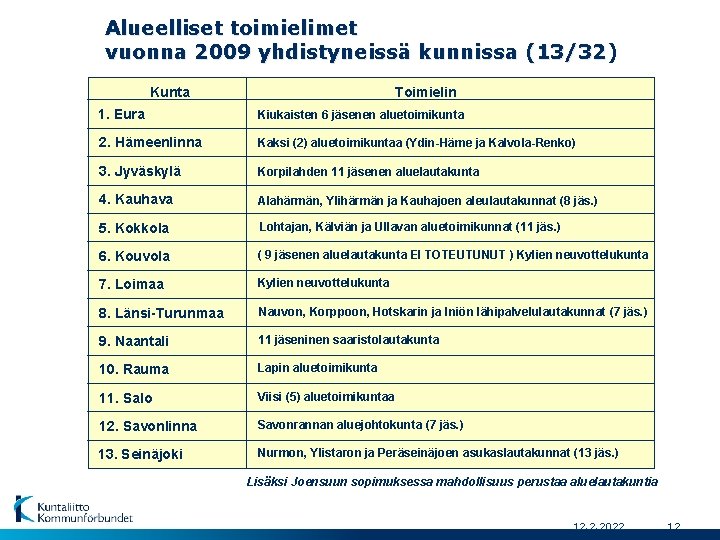 Alueelliset toimielimet vuonna 2009 yhdistyneissä kunnissa (13/32)

| Kunta | Toimielin |
|---|---|
| 1. Eura | Kiukaisten 6 jäsenen aluetoimikunta |
| 2. Hämeenlinna | Kaksi (2) aluetoimikuntaa (Ydin-Häme ja Kalvola-Renko) |
| 3. Jyväskylä | Korpilahden 11 jäsenen aluelautakunta |
| 4. Kauhava | Alahärmän, Ylihärmän ja Kauhajoen aleulautakunnat (8 jäs.) |
| 5. Kokkola | Lohtajan, Kälviän ja Ullavan aluetoimikunnat (11 jäs.) |
| 6. Kouvola | ( 9 jäsenen aluelautakunta EI TOTEUTUNUT ) Kylien neuvottelukunta |
| 7. Loimaa | Kylien neuvottelukunta |
| 8. Länsi-Turunmaa | Nauvon, Korppoon, Hotskarin ja Iniön lähipalvelulautakunnat (7 jäs.) |
| 9. Naantali | 11 jäseninen saaristolautakunta |
| 10. Rauma | Lapin aluetoimikunta |
| 11. Salo | Viisi (5) aluetoimikuntaa |
| 12. Savonlinna | Savonrannan aluejohtokunta (7 jäs.) |
| 13. Seinäjoki | Nurmon, Ylistaron ja Peräseinäjoen asukaslautakunnat (13 jäs.) |

Lisäksi Joensuun sopimuksessa mahdollisuus perustaa aluelautakuntia

Kuntaliitto
Kommunförbundet

12.2.2022 12